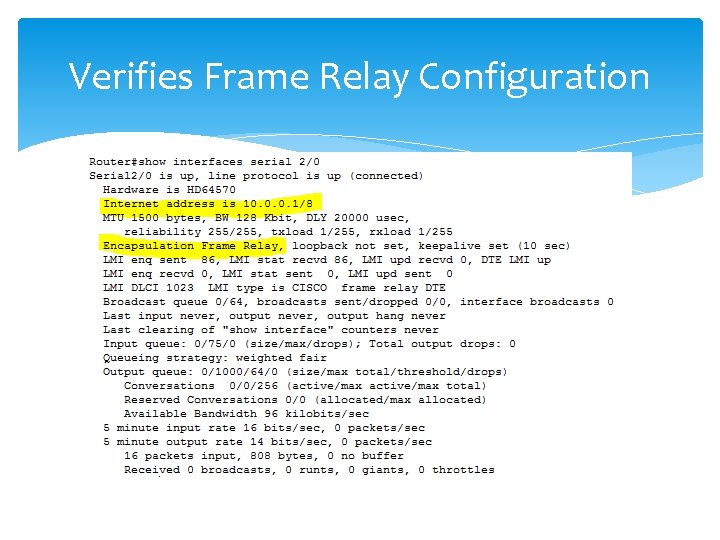 Verifies Frame Relay Configuration

Router#show interfaces serial 2/0
Serial2/0 is up, line protocol is up (connected)
  Hardware is HD64570
  Internet address is 10.0.0.1/8
  MTU 1500 bytes, BW 128 Kbit, DLY 20000 usec,
     reliability 255/255, txload 1/255, rxload 1/255
  Encapsulation Frame Relay, loopback not set, keepalive set (10 sec)
  LMI enq sent  86, LMI stat recvd 86, LMI upd recvd 0, DTE LMI up
  LMI enq recvd 0, LMI stat sent  0, LMI upd sent  0
  LMI DLCI 1023  LMI type is CISCO  frame relay DTE
  Broadcast queue 0/64, broadcasts sent/dropped 0/0, interface broadcasts 0
  Last input never, output never, output hang never
  Last clearing of "show interface" counters never
  Input queue: 0/75/0 (size/max/drops); Total output drops: 0
  Queueing strategy: weighted fair
  Output queue: 0/1000/64/0 (size/max total/threshold/drops)
     Conversations  0/0/256 (active/max active/max total)
     Reserved Conversations 0/0 (allocated/max allocated)
     Available Bandwidth 96 kilobits/sec
  5 minute input rate 16 bits/sec, 0 packets/sec
  5 minute output rate 14 bits/sec, 0 packets/sec
     16 packets input, 808 bytes, 0 no buffer
     Received 0 broadcasts, 0 runts, 0 giants, 0 throttles